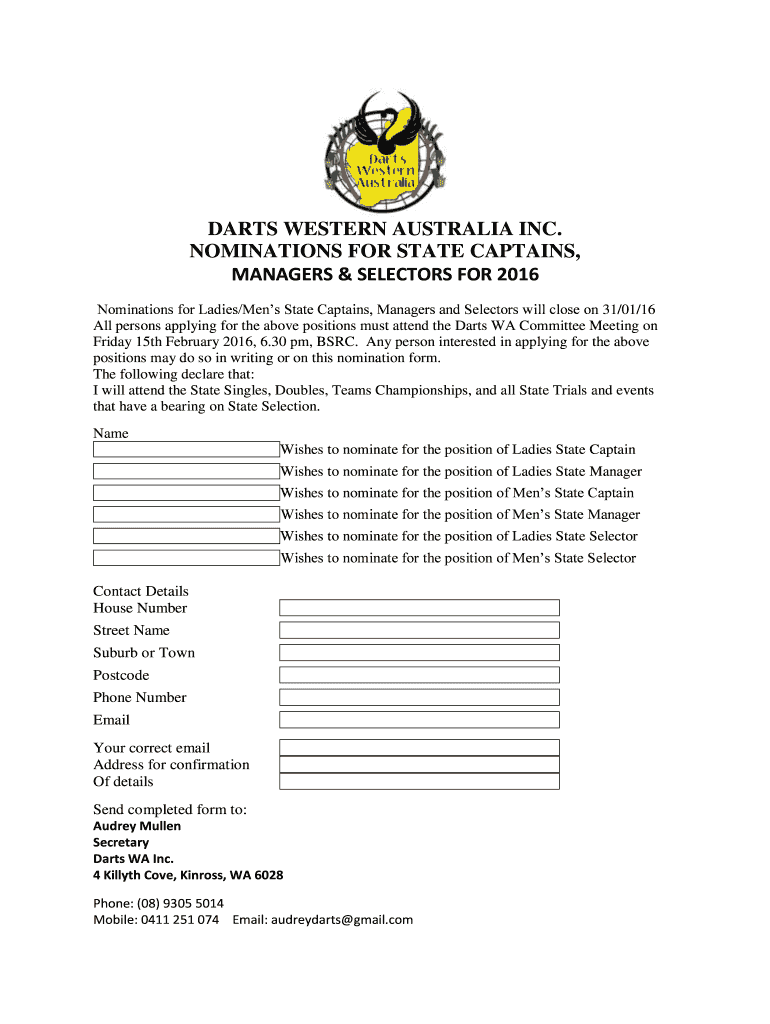 Darts Western Australia

DARTS WESTERN AUSTRALIA INC.
NOMINATIONS FOR STATE CAPTAINS,
MANAGERS & SELECTORS FOR 2016

Nominations for Ladies/Men's State Captains, Managers and Selectors will close on 31/01/16
All persons applying for the above positions must attend the Darts WA Committee Meeting on Friday 15th February 2016, 6.30 pm, BSRC. Any person interested in applying for the above positions may do so in writing or on this nomination form.
The following declare that:
I will attend the State Singles, Doubles, Teams Championships, and all State Trials and events that have a bearing on State Selection.

Name
Wishes to nominate for the position of Ladies State Captain
Wishes to nominate for the position of Ladies State Manager
Wishes to nominate for the position of Men's State Captain
Wishes to nominate for the position of Men's State Manager
Wishes to nominate for the position of Ladies State Selector
Wishes to nominate for the position of Men's State Selector

Contact Details
House Number
Street Name
Suburb or Town
Postcode
Phone Number
Email

Your correct email
Address for confirmation
Of details

Send completed form to:
Audrey Mullen
Secretary
Darts WA Inc.
4 Killyth Cove, Kinross, WA 6028

Phone: (08) 9305 5014
Mobile: 0411 251 074 Email: audreydarts@gmail.com